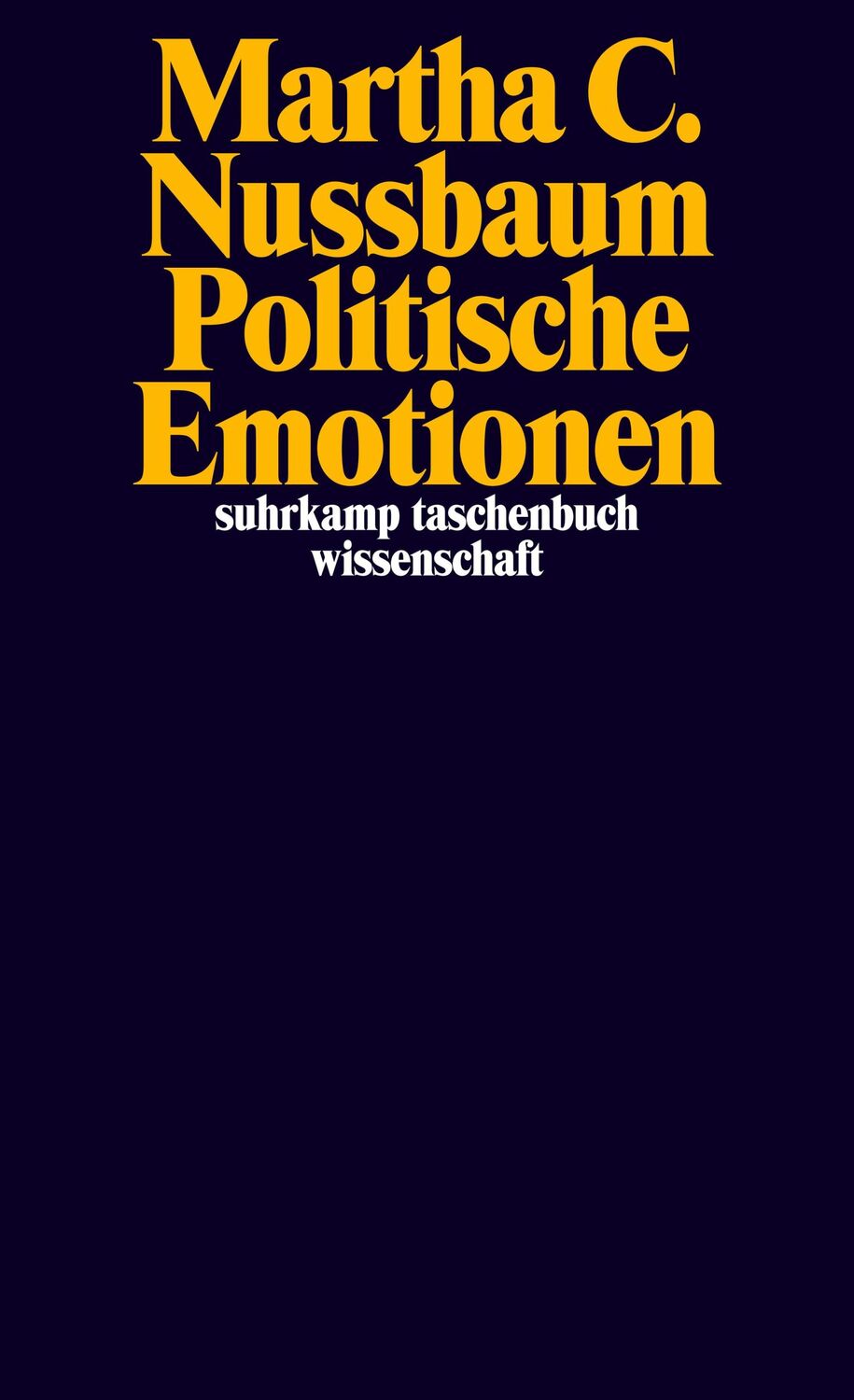 Martha C.
Nussbaum
Politische
Emotionen
suhrkamp taschenbuch
wissenschaft